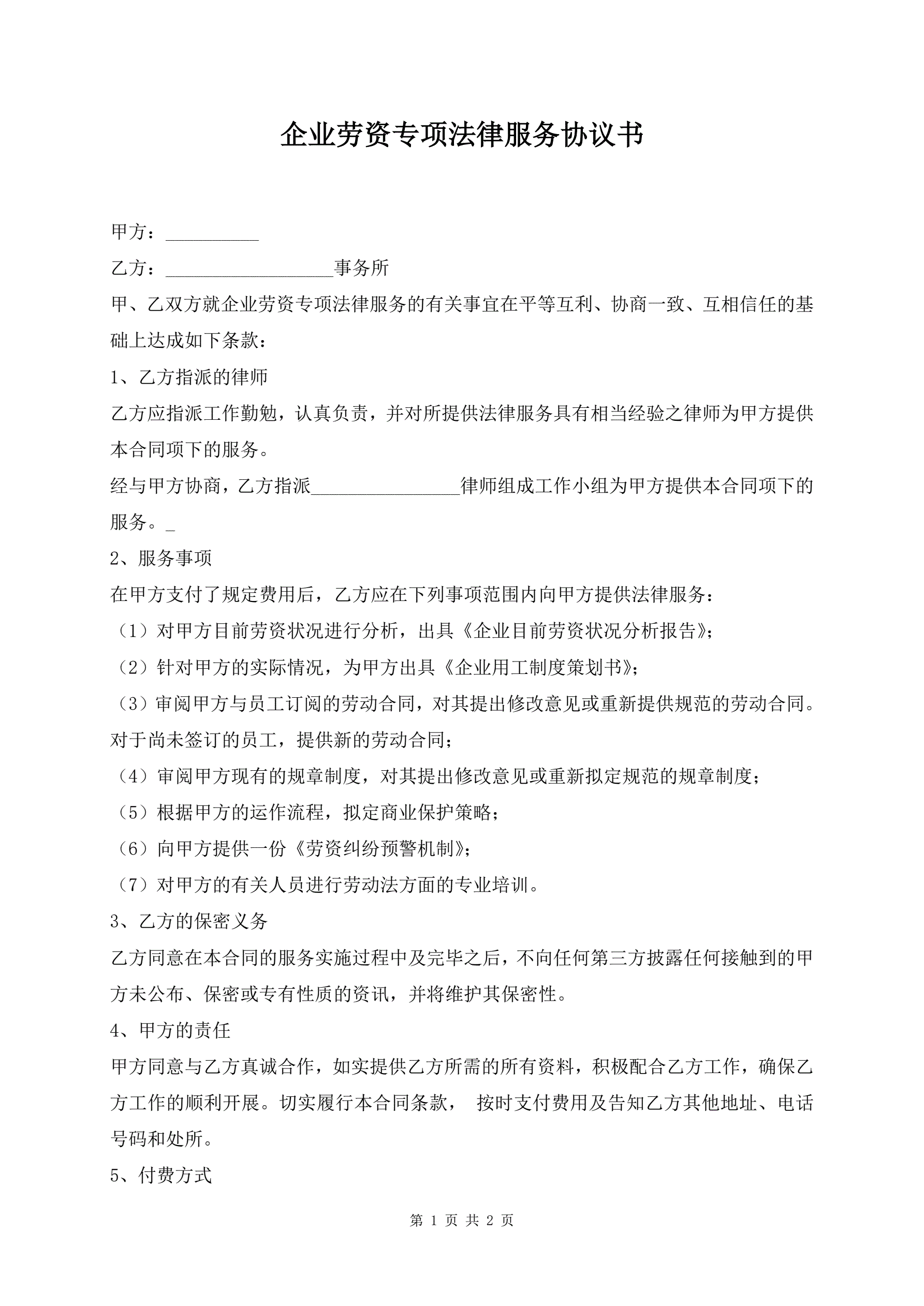 企业劳资专项法律服务协议书

甲方：__________

乙方：__________________事务所

甲、乙双方就企业劳资专项法律服务的有关事宜在平等互利、协商一致、互相信任的基础上达成如下条款：

1、乙方指派的律师

乙方应指派工作勤勉，认真负责，并对所提供法律服务具有相当经验之律师为甲方提供本合同项下的服务。

经与甲方协商，乙方指派________________律师组成工作小组为甲方提供本合同项下的服务。_

2、服务事项

在甲方支付了规定费用后，乙方应在下列事项范围内向甲方提供法律服务：

（1）对甲方目前劳资状况进行分析，出具《企业目前劳资状况分析报告》；

（2）针对甲方的实际情况，为甲方出具《企业用工制度策划书》；

（3）审阅甲方与员工订阅的劳动合同，对其提出修改意见或重新提供规范的劳动合同。对于尚未签订的员工，提供新的劳动合同；

（4）审阅甲方现有的规章制度，对其提出修改意见或重新拟定规范的规章制度；

（5）根据甲方的运作流程，拟定商业保护策略；

（6）向甲方提供一份《劳资纠纷预警机制》；

（7）对甲方的有关人员进行劳动法方面的专业培训。

3、乙方的保密义务

乙方同意在本合同的服务实施过程中及完毕之后，不向任何第三方披露任何接触到的甲方未公布、保密或专有性质的资讯，并将维护其保密性。

4、甲方的责任

甲方同意与乙方真诚合作，如实提供乙方所需的所有资料，积极配合乙方工作，确保乙方工作的顺利开展。切实履行本合同条款， 按时支付费用及告知乙方其他地址、电话号码和处所。

5、付费方式

第 1 页 共 2 页